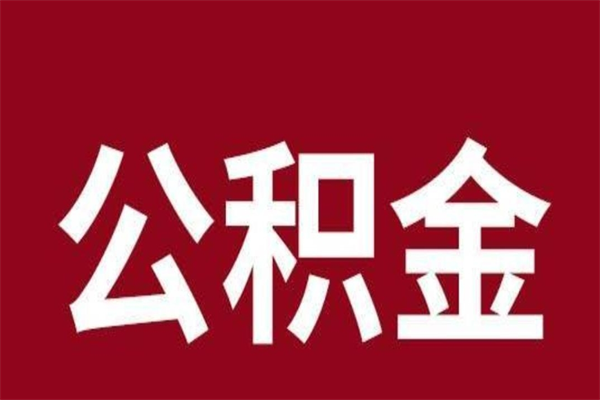 公积金